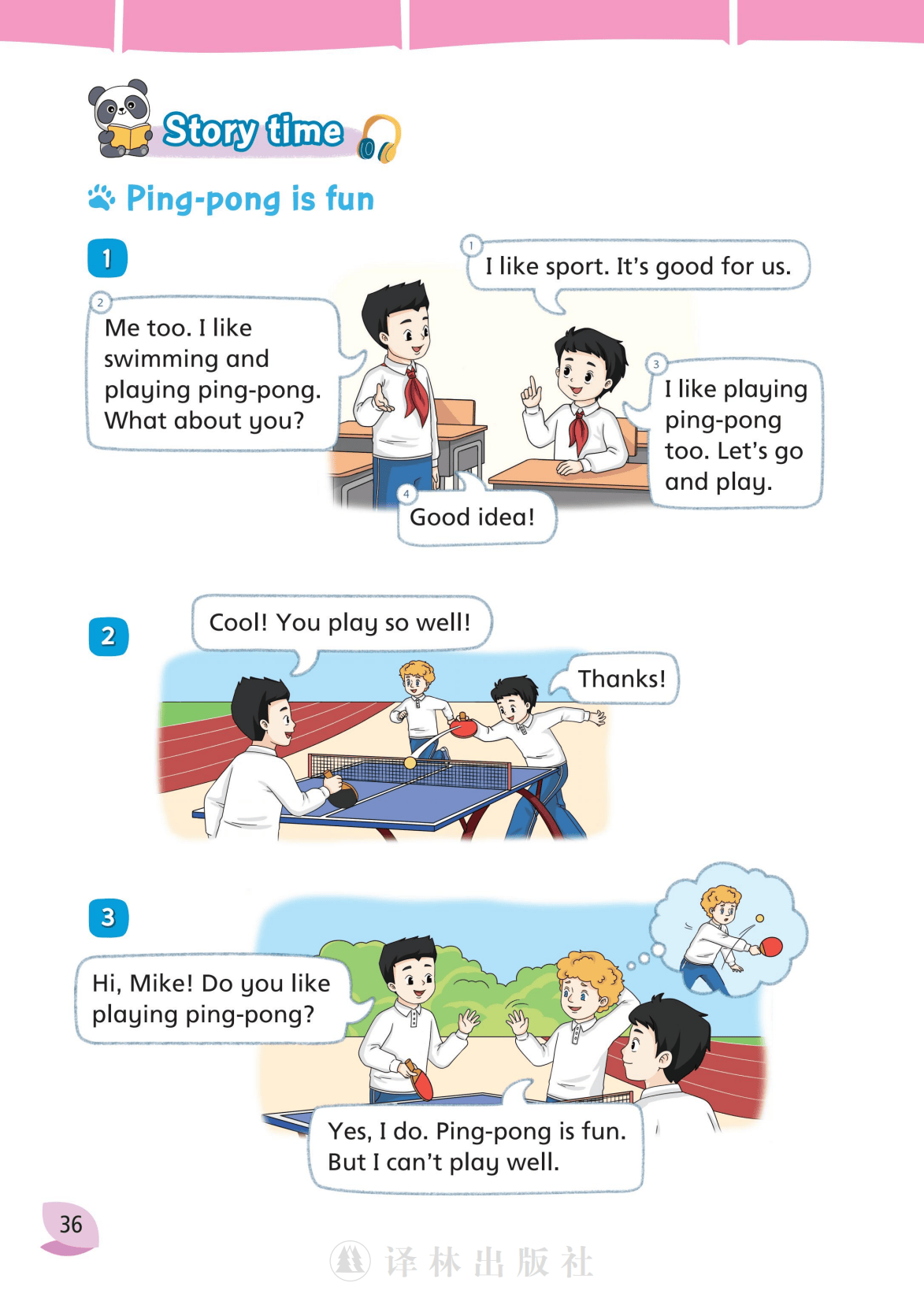 Story time

Ping-pong is fun

1

1
I like sport. It's good for us.

2
Me too. I like swimming and playing ping-pong. What about you?

3
I like playing ping-pong too. Let's go and play.

4
Good idea!

2

Cool! You play so well!

Thanks!

3

Hi, Mike! Do you like playing ping-pong?

Yes, I do. Ping-pong is fun. But I can't play well.

36

译林出版社